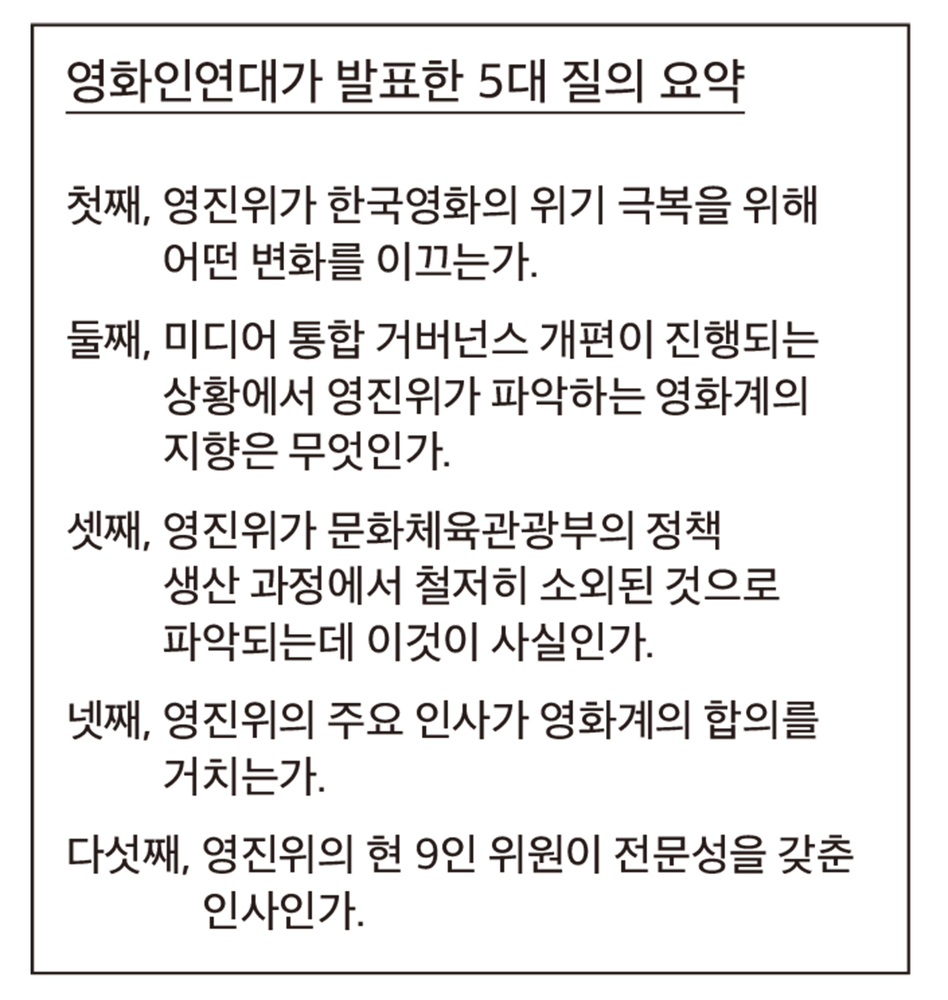 영화인연대가 발표한 5대 질의 요약

첫째, 영진위가 한국영화의 위기 극복을 위해 어떤 변화를 이끄는가.

둘째, 미디어 통합 거버넌스 개편이 진행되는 상황에서 영진위가 파악하는 영화계의 지향은 무엇인가.

셋째, 영진위가 문화체육관광부의 정책 생산 과정에서 철저히 소외된 것으로 파악되는데 이것이 사실인가.

넷째, 영진위의 주요 인사가 영화계의 합의를 거치는가.

다섯째, 영진위의 현 9인 위원이 전문성을 갖춘 인사인가.